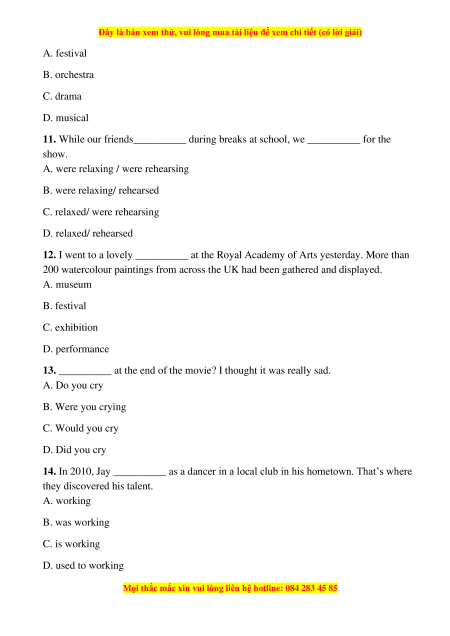 Đây là bản xem thử, vui lòng mua tài liệu để xem chi tiết (có lời giải)

A. festival

B. orchestra

C. drama

D. musical

**11.** While our friends__________ during breaks at school, we __________ for the show.
A. were relaxing / were rehearsing

B. were relaxing/ rehearsed

C. relaxed/ were rehearsing

D. relaxed/ rehearsed

**12.** I went to a lovely __________ at the Royal Academy of Arts yesterday. More than 200 watercolour paintings from across the UK had been gathered and displayed.
A. museum

B. festival

C. exhibition

D. performance

**13.** __________ at the end of the movie? I thought it was really sad.
A. Do you cry

B. Were you crying

C. Would you cry

D. Did you cry

**14.** In 2010, Jay __________ as a dancer in a local club in his hometown. That's where they discovered his talent.
A. working

B. was working

C. is working

D. used to working

Mọi thắc mắc xin vui lòng liên hệ hotline: 084 283 45 85